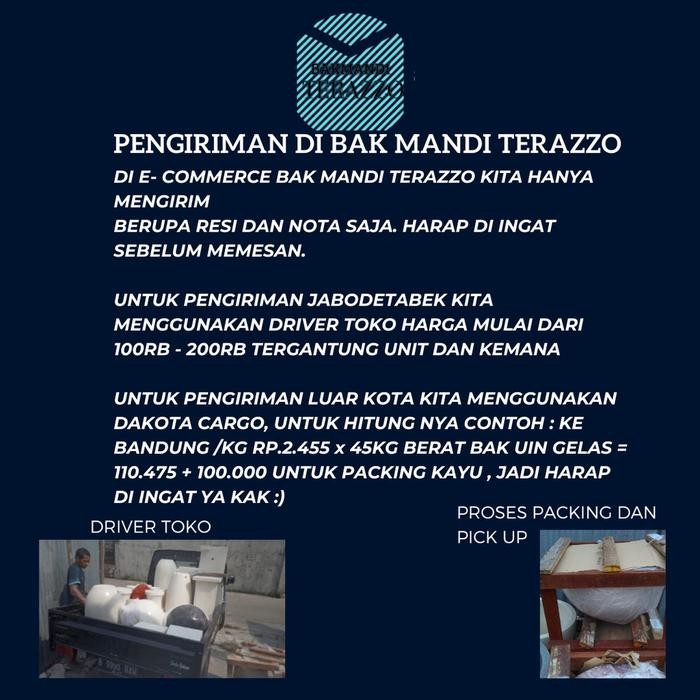 BAKMANDI TERAZZO

PENGIRIMAN DI BAK MANDI TERAZZO

DI E- COMMERCE BAK MANDI TERAZZO KITA HANYA MENGIRIM
BERUPA RESI DAN NOTA SAJA. HARAP DI INGAT SEBELUM MEMESAN.

UNTUK PENGIRIMAN JABODETABEK KITA MENGGUNAKAN DRIVER TOKO HARGA MULAI DARI 100RB - 200RB TERGANTUNG UNIT DAN KEMANA

UNTUK PENGIRIMAN LUAR KOTA KITA MENGGUNAKAN DAKOTA CARGO, UNTUK HITUNG NYA CONTOH : KE BANDUNG /KG RP.2.455 x 45KG BERAT BAK UIN GELAS = 110.475 + 100.000 UNTUK PACKING KAYU , JADI HARAP DI INGAT YA KAK :)

DRIVER TOKO

PROSES PACKING DAN PICK UP